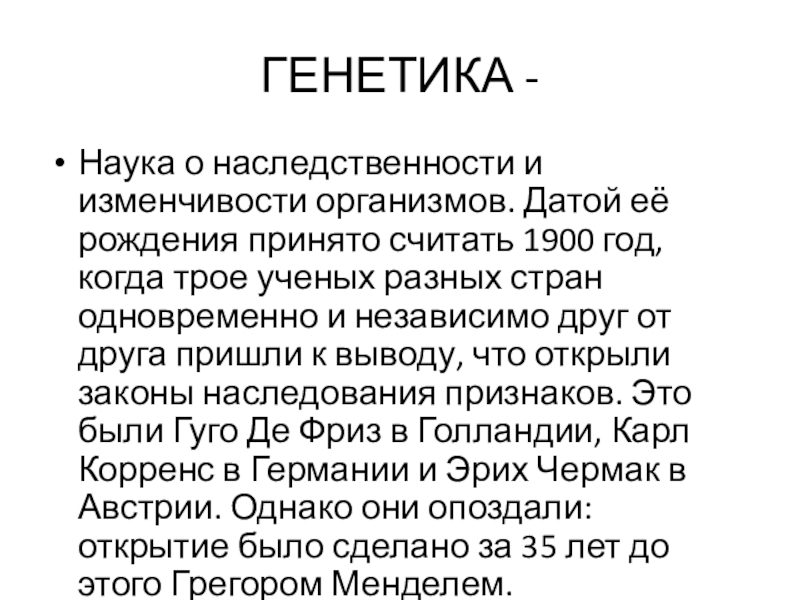 ГЕНЕТИКА -

• Наука о наследственности и изменчивости организмов. Датой её рождения принято считать 1900 год, когда трое ученых разных стран одновременно и независимо друг от друга пришли к выводу, что открыли законы наследования признаков. Это были Гуго Де Фриз в Голландии, Карл Корренс в Германии и Эрих Чермак в Австрии. Однако они опоздали: открытие было сделано за 35 лет до этого Грегором Менделем.